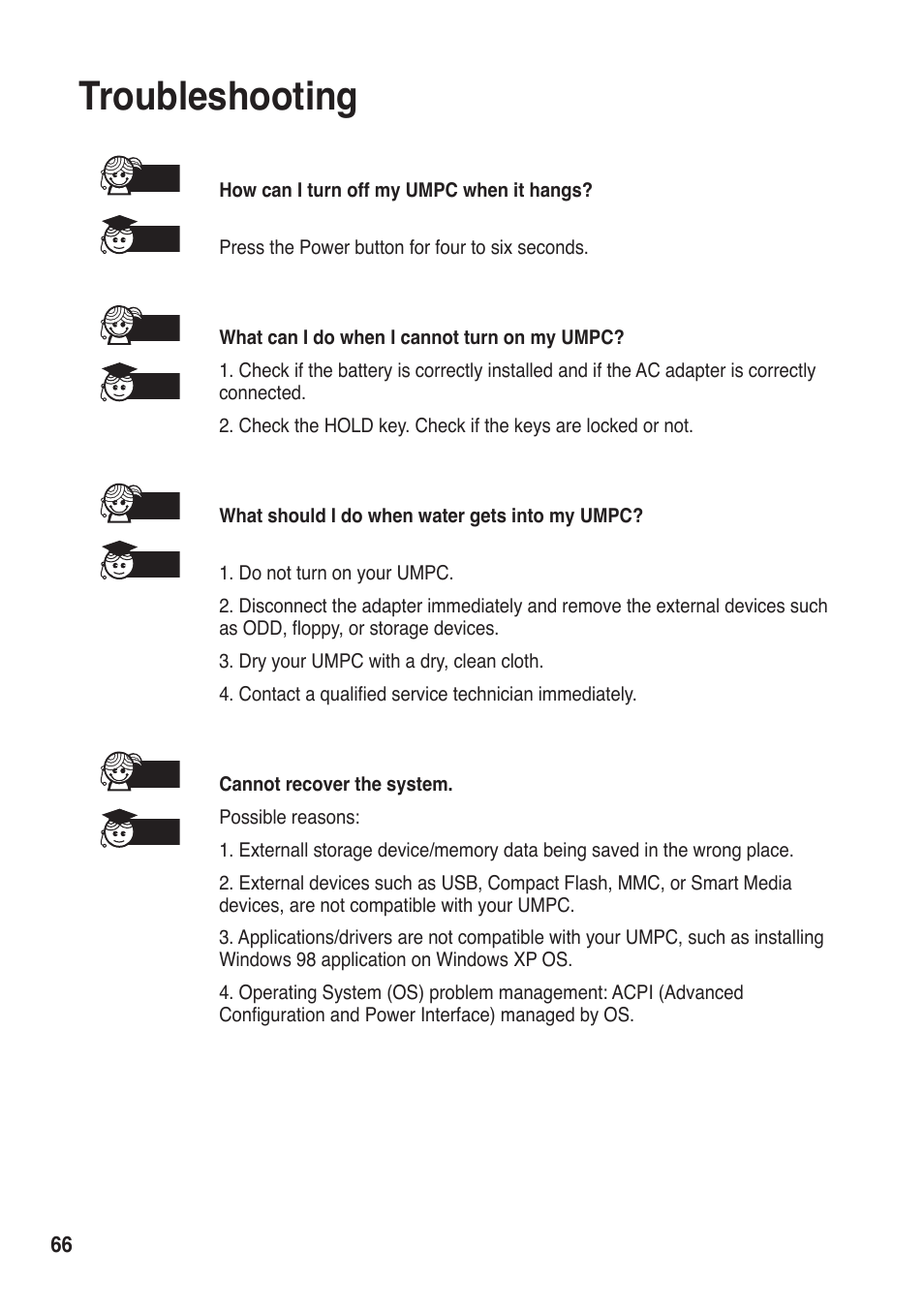 Troubleshooting

How can I turn off my UMPC when it hangs?

Press the Power button for four to six seconds.

What can I do when I cannot turn on my UMPC?

1. Check if the battery is correctly installed and if the AC adapter is correctly connected.

2. Check the HOLD key. Check if the keys are locked or not.

What should I do when water gets into my UMPC?

1. Do not turn on your UMPC.

2. Disconnect the adapter immediately and remove the external devices such as ODD, floppy, or storage devices.

3. Dry your UMPC with a dry, clean cloth.

4. Contact a qualified service technician immediately.

Cannot recover the system.

Possible reasons:

1. Externall storage device/memory data being saved in the wrong place.

2. External devices such as USB, Compact Flash, MMC, or Smart Media devices, are not compatible with your UMPC.

3. Applications/drivers are not compatible with your UMPC, such as installing Windows 98 application on Windows XP OS.

4. Operating System (OS) problem management: ACPI (Advanced Configuration and Power Interface) managed by OS.

66